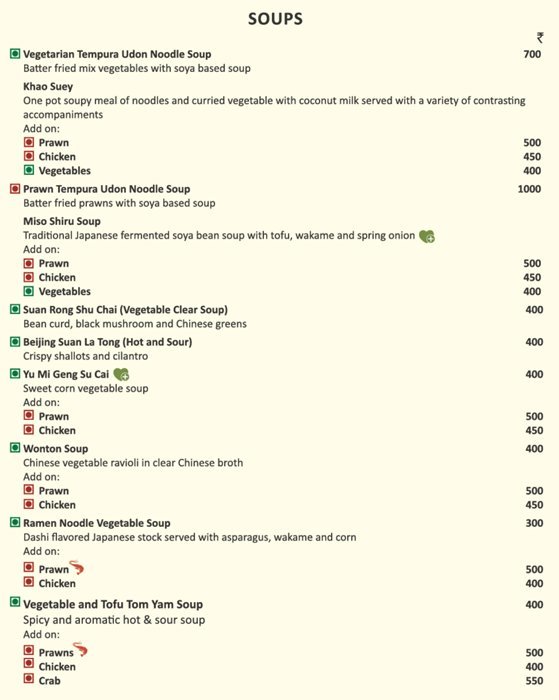 SOUPS

₹

Vegetarian Tempura Udon Noodle Soup 700
Batter fried mix vegetables with soya based soup

Khao Suey
One pot soupy meal of noodles and curried vegetable with coconut milk served with a variety of contrasting accompaniments
Add on:
Prawn 500
Chicken 450
Vegetables 400

Prawn Tempura Udon Noodle Soup 1000
Batter fried prawns with soya based soup

Miso Shiru Soup
Traditional Japanese fermented soya bean soup with tofu, wakame and spring onion
Add on:
Prawn 500
Chicken 450
Vegetables 400

Suan Rong Shu Chai (Vegetable Clear Soup) 400
Bean curd, black mushroom and Chinese greens

Beijing Suan La Tong (Hot and Sour) 400
Crispy shallots and cilantro

Yu Mi Geng Su Cai 400
Sweet corn vegetable soup
Add on:
Prawn 500
Chicken 450

Wonton Soup 400
Chinese vegetable ravioli in clear Chinese broth
Add on:
Prawn 500
Chicken 450

Ramen Noodle Vegetable Soup 300
Dashi flavored Japanese stock served with asparagus, wakame and corn
Add on:
Prawn 500
Chicken 400

Vegetable and Tofu Tom Yam Soup 400
Spicy and aromatic hot & sour soup
Add on:
Prawns 500
Chicken 400
Crab 550